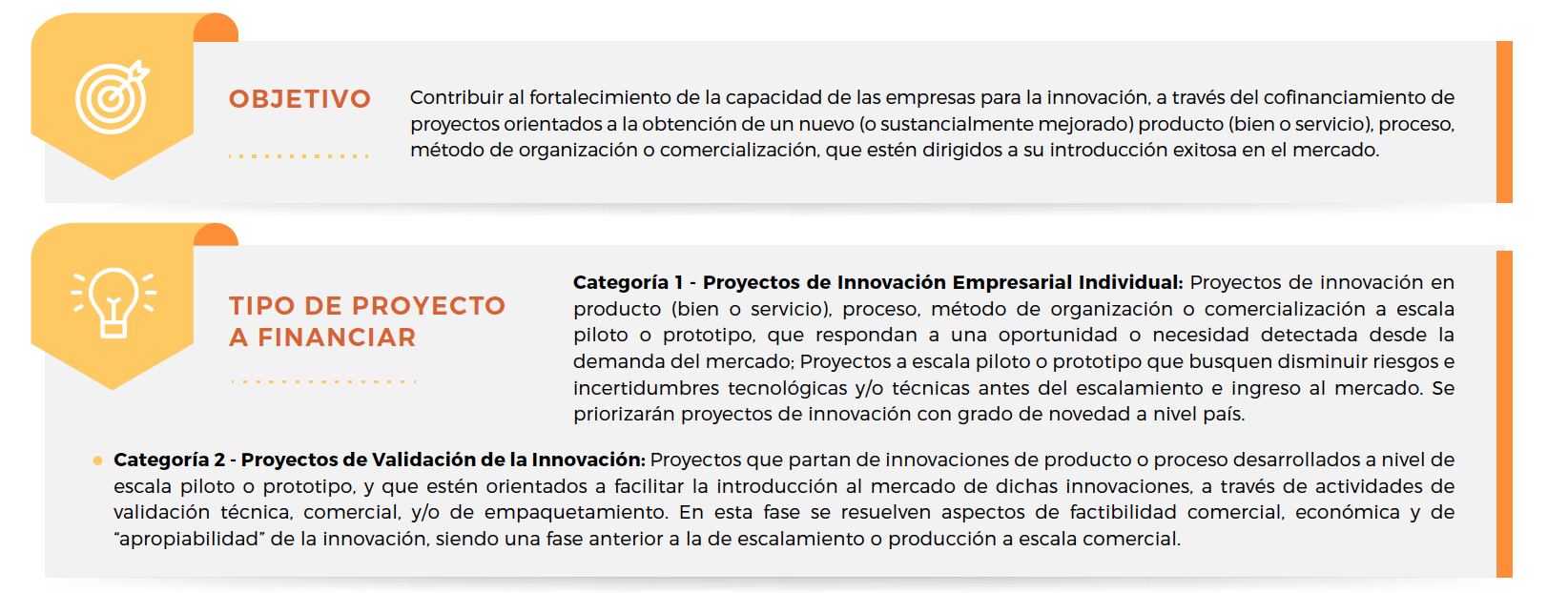 OBJETIVO

Contribuir al fortalecimiento de la capacidad de las empresas para la innovación, a través del cofinanciamiento de proyectos orientados a la obtención de un nuevo (o sustancialmente mejorado) producto (bien o servicio), proceso, método de organización o comercialización, que estén dirigidos a su introducción exitosa en el mercado.

TIPO DE PROYECTO
A FINANCIAR

Categoría 1 - Proyectos de Innovación Empresarial Individual: Proyectos de innovación en producto (bien o servicio), proceso, método de organización o comercialización a escala piloto o prototipo, que respondan a una oportunidad o necesidad detectada desde la demanda del mercado; Proyectos a escala piloto o prototipo que busquen disminuir riesgos e incertidumbres tecnológicas y/o técnicas antes del escalamiento e ingreso al mercado. Se priorizarán proyectos de innovación con grado de novedad a nivel país.

• Categoría 2 - Proyectos de Validación de la Innovación: Proyectos que partan de innovaciones de producto o proceso desarrollados a nivel de escala piloto o prototipo, y que estén orientados a facilitar la introducción al mercado de dichas innovaciones, a través de actividades de validación técnica, comercial, y/o de empaquetamiento. En esta fase se resuelven aspectos de factibilidad comercial, económica y de "apropiabilidad" de la innovación, siendo una fase anterior a la de escalamiento o producción a escala comercial.